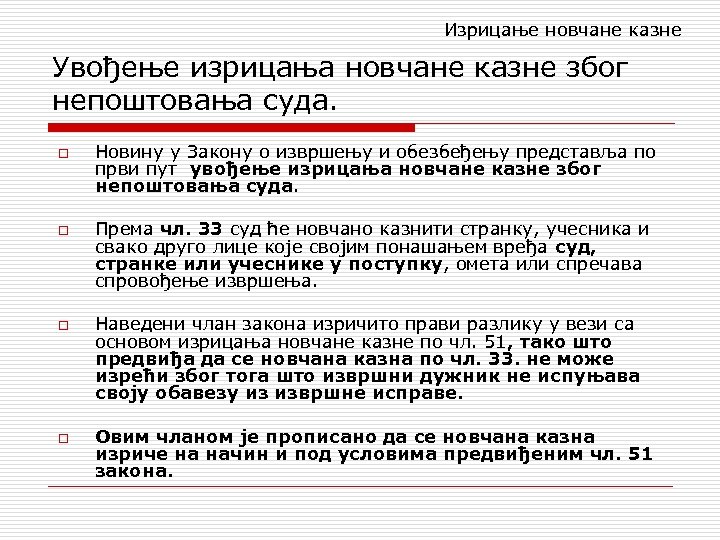 Изрицање новчане казне

Увођење изрицања новчане казне због непоштовања суда.

Новину у Закону о извршењу и обезбеђењу представља по први пут увођење изрицања новчане казне због непоштовања суда.

Према чл. 33 суд ће новчано казнити странку, учесника и свако друго лице које својим понашањем вређа суд, странке или учеснике у поступку, омета или спречава спровођење извршења.

Наведени члан закона изричито прави разлику у вези са основом изрицања новчане казне по чл. 51, тако што предвиђа да се новчана казна по чл. 33. не може изрећи због тога што извршни дужник не испуњава своју обавезу из извршне исправе.

Овим чланом је прописано да се новчана казна изриче на начин и под условима предвиђеним чл. 51 закона.